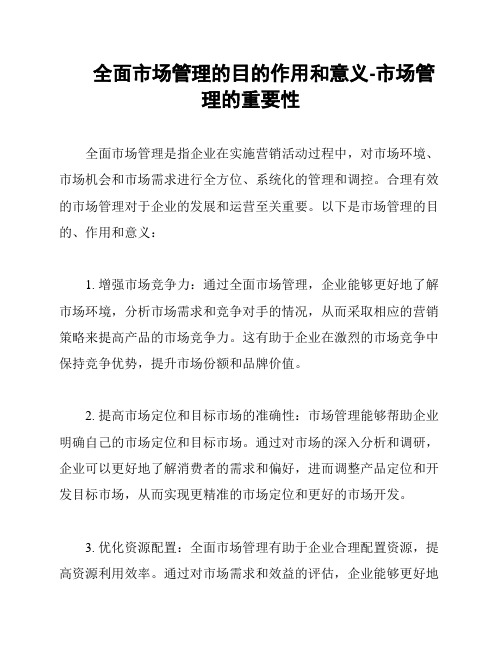 全面市场管理的目的作用和意义-市场管理的重要性

全面市场管理是指企业在实施营销活动过程中，对市场环境、市场机会和市场需求进行全方位、系统化的管理和调控。合理有效的市场管理对于企业的发展和运营至关重要。以下是市场管理的目的、作用和意义：

1. 增强市场竞争力：通过全面市场管理，企业能够更好地了解市场环境，分析市场需求和竞争对手的情况，从而采取相应的营销策略来提高产品的市场竞争力。这有助于企业在激烈的市场竞争中保持竞争优势，提升市场份额和品牌价值。

2. 提高市场定位和目标市场的准确性：市场管理能够帮助企业明确自己的市场定位和目标市场。通过对市场的深入分析和调研，企业可以更好地了解消费者的需求和偏好，进而调整产品定位和开发目标市场，从而实现更精准的市场定位和更好的市场开发。

3. 优化资源配置：全面市场管理有助于企业合理配置资源，提高资源利用效率。通过对市场需求和效益的评估，企业能够更好地